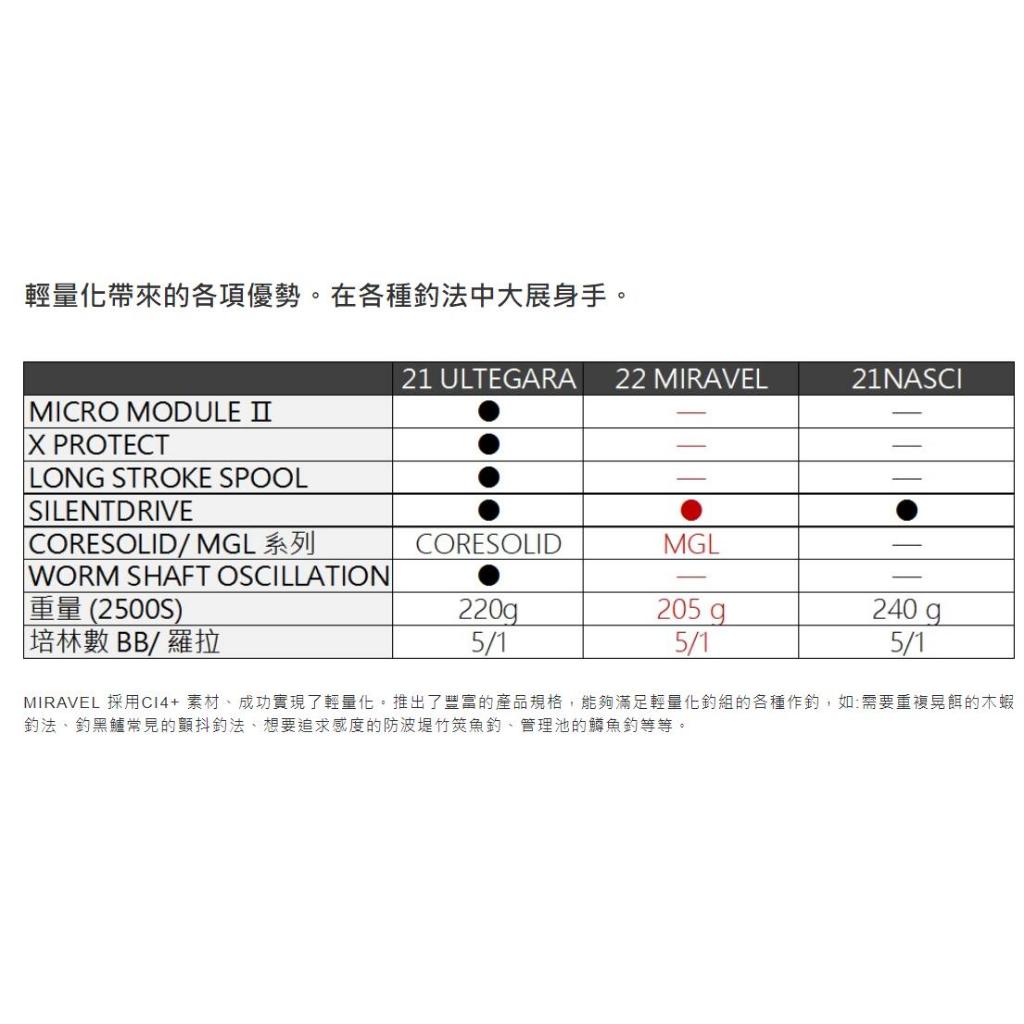 輕量化帶來的各項優勢。在各種釣法中大展身手。

| | 21 ULTEGARA | 22 MIRAVEL | 21NASCI |
|---|---|---|---|
| MICRO MODULE Ⅱ | ● | — | — |
| X PROTECT | ● | — | — |
| LONG STROKE SPOOL | ● | — | — |
| SILENTDRIVE | ● | ● | ● |
| CORESOLID/ MGL 系列 | CORESOLID | MGL | — |
| WORM SHAFT OSCILLATION | ● | — | — |
| 重量 (2500S) | 220g | 205 g | 240 g |
| 培林數 BB/ 羅拉 | 5/1 | 5/1 | 5/1 |

MIRAVEL 採用CI4+ 素材、成功實現了輕量化。推出了豐富的產品規格，能夠滿足輕量化釣組的各種作釣，如:需要重複晃餌的木蝦釣法、釣黑鱸常見的顫抖釣法、想要追求感度的防波堤竹筴魚釣、管理池的鱒魚釣等等。